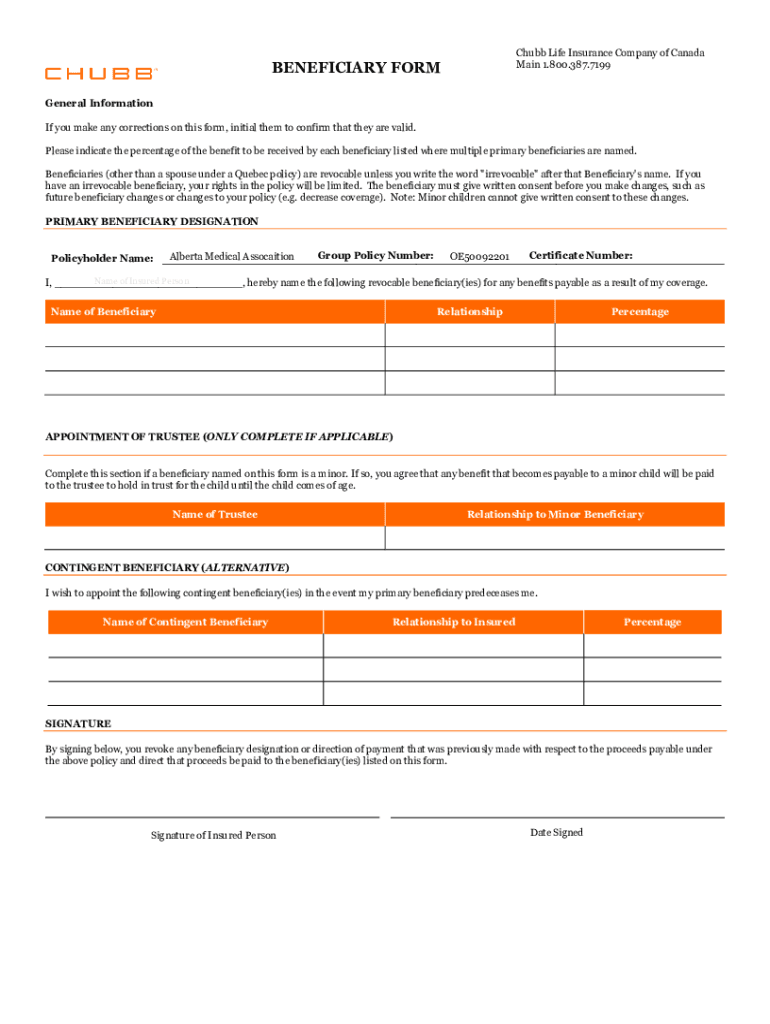 CHUBB

BENEFICIARY FORM

Chubb Life Insurance Company of Canada
Main 1.800.387.7199

General Information

If you make any corrections on this form, initial them to confirm that they are valid.

Please indicate the percentage of the benefit to be received by each beneficiary listed where multiple primary beneficiaries are named.

Beneficiaries (other than a spouse under a Quebec policy) are revocable unless you write the word "irrevocable" after that Beneficiary's name. If you have an irrevocable beneficiary, your rights in the policy will be limited. The beneficiary must give written consent before you make changes, such as future beneficiary changes or changes to your policy (e.g. decrease coverage). Note: Minor children cannot give written consent to these changes.

PRIMARY BENEFICIARY DESIGNATION

Policyholder Name: Alberta Medical Assocaition Group Policy Number: OE50092201 Certificate Number:

I, Name of Insured Person, hereby name the following revocable beneficiary(ies) for any benefits payable as a result of my coverage.

| Name of Beneficiary | Relationship | Percentage |
|---|---|---|
| | | |
| | | |
| | | |

APPOINTMENT OF TRUSTEE (ONLY COMPLETE IF APPLICABLE)

Complete this section if a beneficiary named on this form is a minor. If so, you agree that any benefit that becomes payable to a minor child will be paid to the trustee to hold in trust for the child until the child comes of age.

| Name of Trustee | Relationship to Minor Beneficiary |
|---|---|
| | |

CONTINGENT BENEFICIARY (ALTERNATIVE)

I wish to appoint the following contingent beneficiary(ies) in the event my primary beneficiary predeceases me.

| Name of Contingent Beneficiary | Relationship to Insured | Percentage |
|---|---|---|
| | | |
| | | |
| | | |

SIGNATURE

By signing below, you revoke any beneficiary designation or direction of payment that was previously made with respect to the proceeds payable under the above policy and direct that proceeds be paid to the beneficiary(ies) listed on this form.

Signature of Insured Person

Date Signed